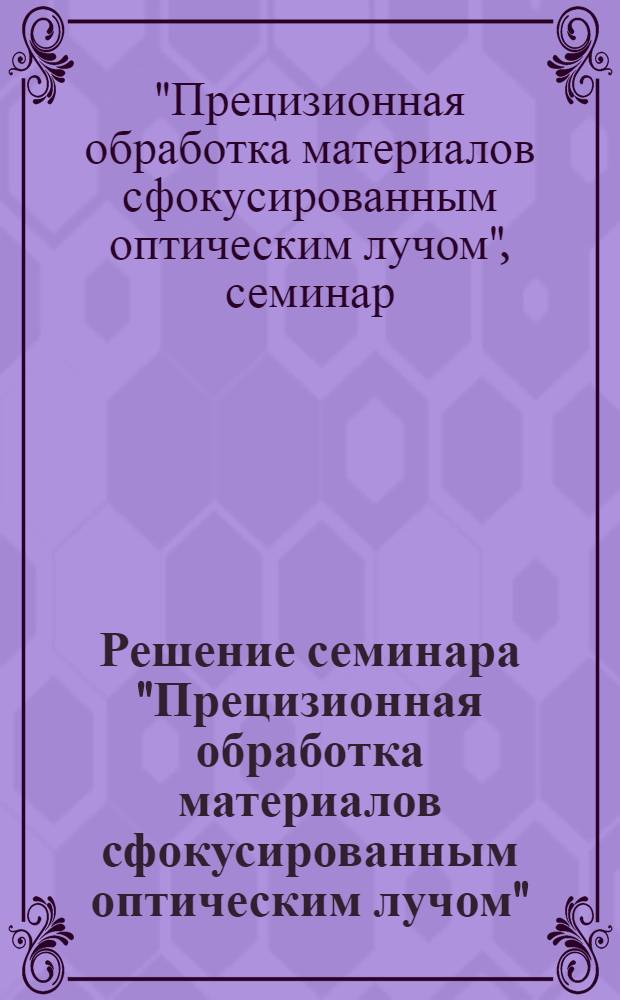 "Прецизионная обработка материалов сфокусированным оптическим лучом", семинар

Решение семинара "Прецизионная обработка материалов сфокусированным оптическим лучом"